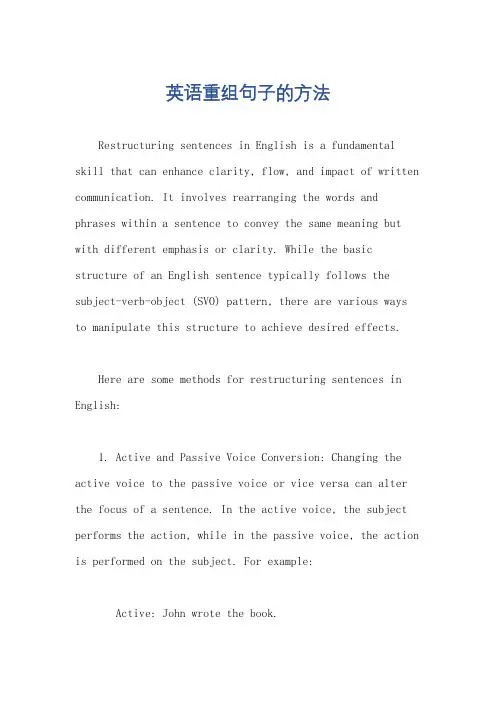 英语重组句子的方法

Restructuring sentences in English is a fundamental skill that can enhance clarity, flow, and impact of written communication. It involves rearranging the words and phrases within a sentence to convey the same meaning but with different emphasis or clarity. While the basic structure of an English sentence typically follows the subject-verb-object (SVO) pattern, there are various ways to manipulate this structure to achieve desired effects.

Here are some methods for restructuring sentences in English:

1. Active and Passive Voice Conversion: Changing the active voice to the passive voice or vice versa can alter the focus of a sentence. In the active voice, the subject performs the action, while in the passive voice, the action is performed on the subject. For example:

Active: John wrote the book.